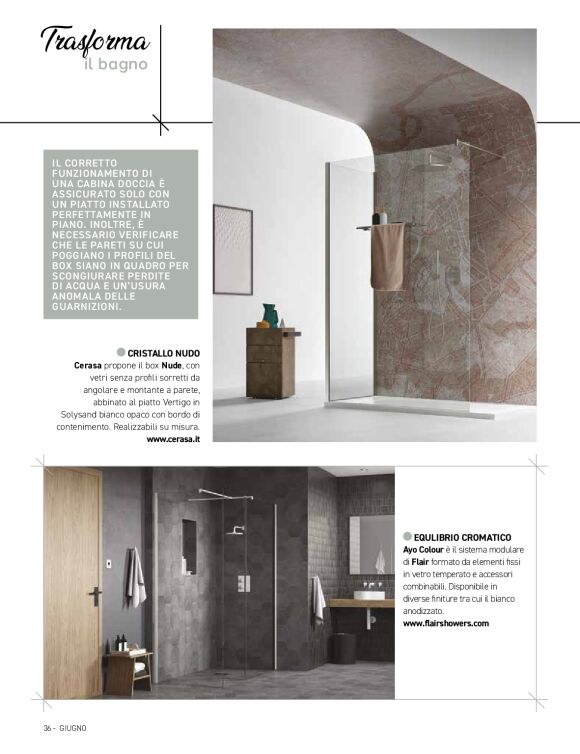 Trasforma
il bagno

IL CORRETTO FUNZIONAMENTO DI UNA CABINA DOCCIA È ASSICURATO SOLO CON UN PIATTO INSTALLATO PERFETTAMENTE IN PIANO. INOLTRE, È NECESSARIO VERIFICARE CHE LE PARETI SU CUI POGGIANO I PROFILI DEL BOX SIANO IN QUADRO PER SCONGIURARE PERDITE DI ACQUA E UN'USURA ANOMALA DELLE GUARNIZIONI.

CRISTALLO NUDO
Cerasa propone il box Nude, con vetri senza profili sorretti da angolare e montante a parete, abbinato al piatto Vertigo in Solysand bianco opaco con bordo di contenimento. Realizzabili su misura.
www.cerasa.it

EQULIBRIO CROMATICO
Ayo Colour è il sistema modulare di Flair formato da elementi fissi in vetro temperato e accessori combinabili. Disponibile in diverse finiture tra cui il bianco anodizzato.
www.flairshowers.com

36 - GIUGNO